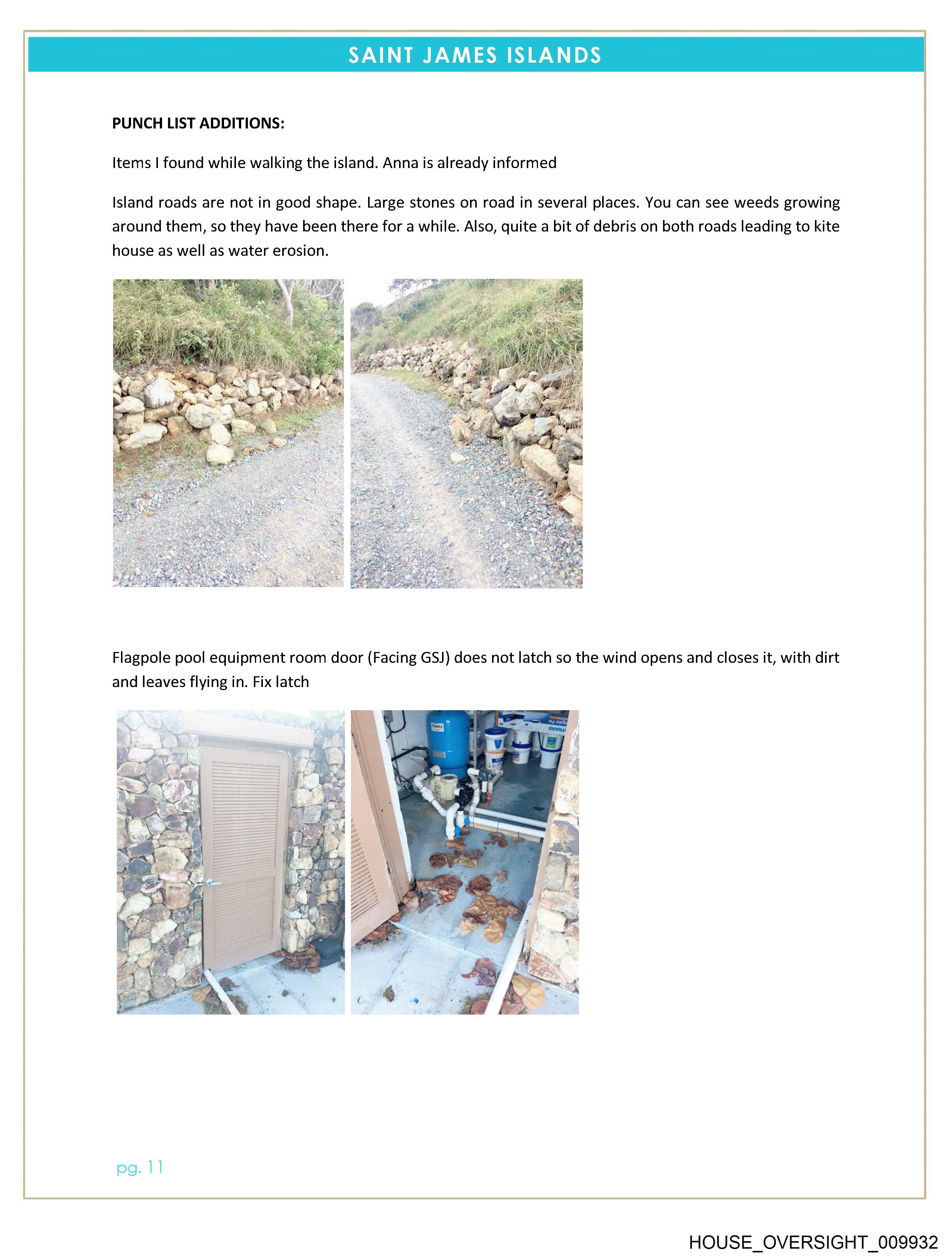 SAINT JAMES ISLANDS

PUNCH LIST ADDITIONS:

Items I found while walking the island. Anna is already informed

Island roads are not in good shape. Large stones on road in several places. You can see weeds growing around them, so they have been there for a while. Also, quite a bit of debris on both roads leading to kite house as well as water erosion.

Flagpole pool equipment room door (Facing GSJ) does not latch so the wind opens and closes it, with dirt and leaves flying in. Fix latch

pg. 11

HOUSE_OVERSIGHT_009932